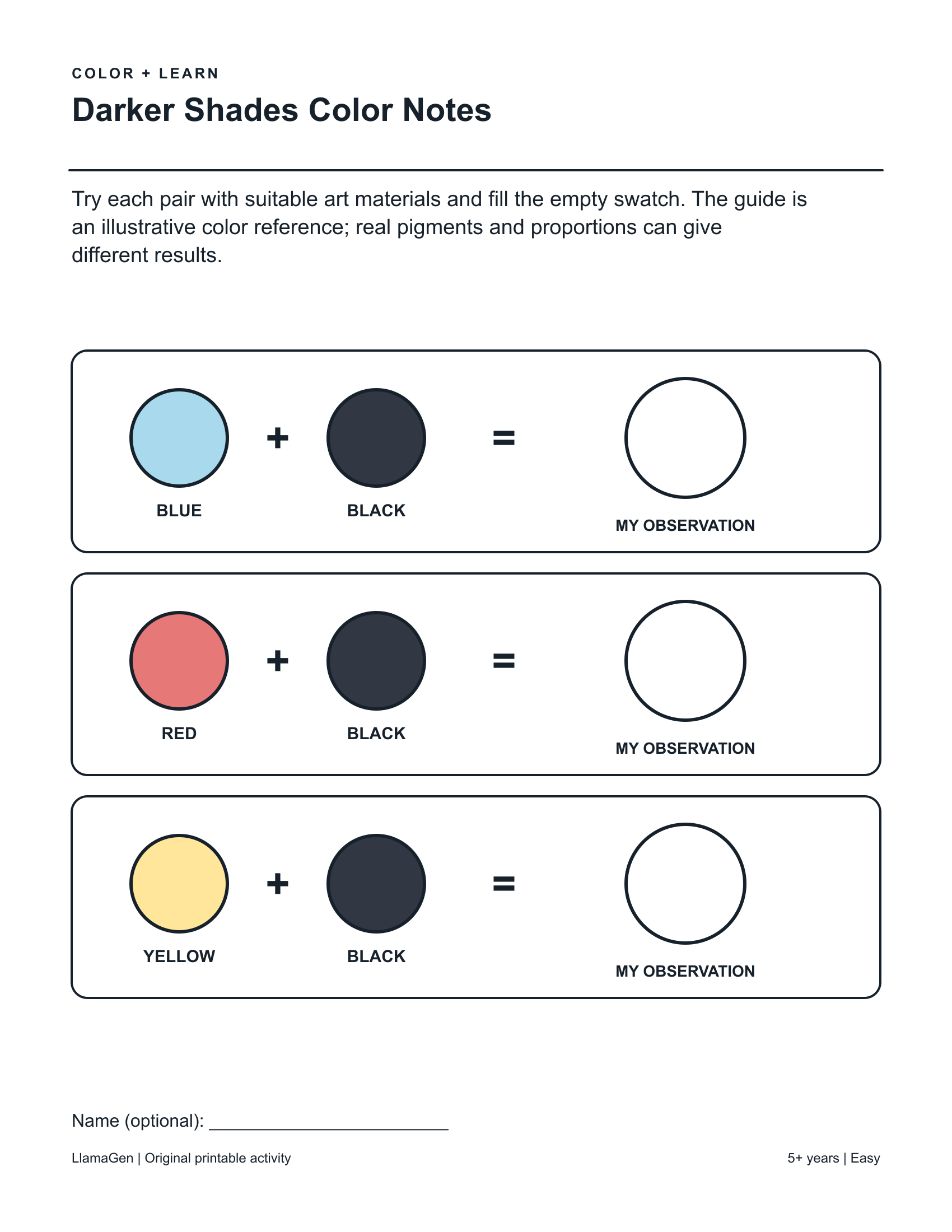 COLOR + LEARN

Darker Shades Color Notes

Try each pair with suitable art materials and fill the empty swatch. The guide is an illustrative color reference; real pigments and proportions can give different results.

+ =

BLUE BLACK MY OBSERVATION

+ =

RED BLACK MY OBSERVATION

+ =

YELLOW BLACK MY OBSERVATION

Name (optional): ____

LlamaGen | Original printable activity

5+ years | Easy